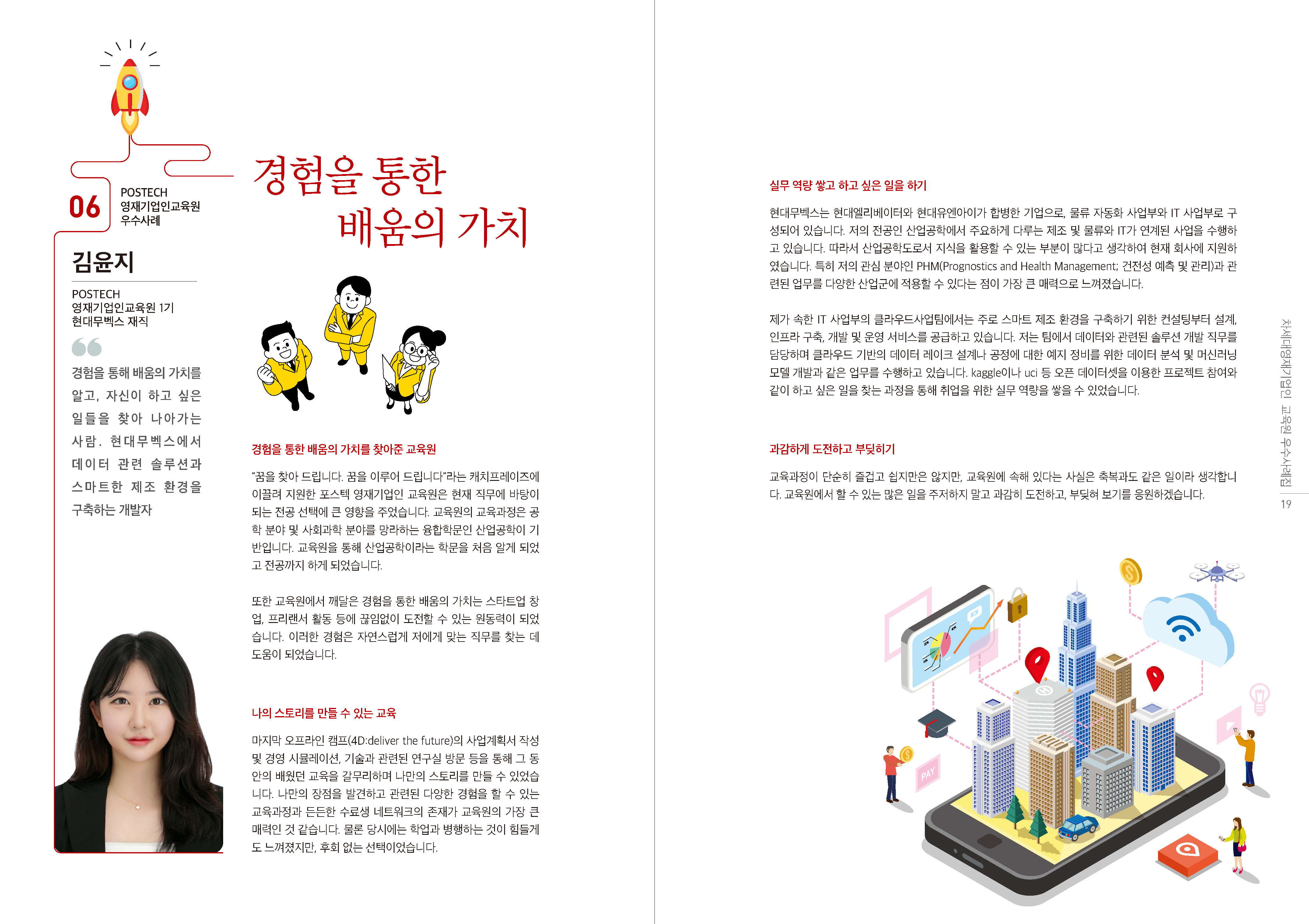 06

POSTECH
영재기업인교육원
우수사례

경험을 통한
배움의 가치

김윤지

POSTECH
영재기업인교육원 1기
현대무벡스 재직

경험을 통해 배움의 가치를 알고, 자신이 하고 싶은 일들을 찾아 나아가는 사람. 현대무벡스에서 데이터 관련 솔루션과 스마트한 제조 환경을 구축하는 개발자

경험을 통한 배움의 가치를 찾아준 교육원

"꿈을 찾아 드립니다. 꿈을 이루어 드립니다"라는 캐치프레이즈에 이끌려 지원한 포스텍 영재기업인 교육원은 현재 직무에 바탕이 되는 전공 선택에 큰 영향을 주었습니다. 교육원의 교육과정은 공학 분야 및 사회과학 분야를 망라하는 융합학문인 산업공학이 기반입니다. 교육원을 통해 산업공학이라는 학문을 처음 알게 되었고 전공까지 하게 되었습니다.

또한 교육원에서 깨달은 경험을 통한 배움의 가치는 스타트업 창업, 프리랜서 활동 등에 끊임없이 도전할 수 있는 원동력이 되었습니다. 이러한 경험은 자연스럽게 저에게 맞는 직무를 찾는 데 도움이 되었습니다.

나의 스토리를 만들 수 있는 교육

마지막 오프라인 캠프(4D:deliver the future)의 사업계획서 작성 및 경영 시뮬레이션, 기술과 관련된 연구실 방문 등을 통해 그 동안의 배웠던 교육을 갈무리하며 나만의 스토리를 만들 수 있었습니다. 나만의 장점을 발견하고 관련된 다양한 경험을 할 수 있는 교육과정과 든든한 수료생 네트워크의 존재가 교육원의 가장 큰 매력인 것 같습니다. 물론 당시에는 학업과 병행하는 것이 힘들게도 느껴졌지만, 후회 없는 선택이었습니다.

실무 역량 쌓고 하고 싶은 일을 하기

현대무벡스는 현대엘리베이터와 현대유엔아이가 합병한 기업으로, 물류 자동화 사업부와 IT 사업부로 구성되어 있습니다. 저의 전공인 산업공학에서 주요하게 다루는 제조 및 물류와 IT가 연계된 사업을 수행하고 있습니다. 따라서 산업공학도로서 지식을 활용할 수 있는 부분이 많다고 생각하여 현재 회사에 지원하였습니다. 특히 저의 관심 분야인 PHM(Prognostics and Health Management; 건전성 예측 및 관리)과 관련된 업무를 다양한 산업군에 적용할 수 있다는 점이 가장 큰 매력으로 느껴졌습니다.

제가 속한 IT 사업부의 클라우드사업팀에서는 주로 스마트 제조 환경을 구축하기 위한 컨설팅부터 설계, 인프라 구축, 개발 및 운영 서비스를 공급하고 있습니다. 저는 팀에서 데이터와 관련된 솔루션 개발 직무를 담당하며 클라우드 기반의 데이터 레이크 설계나 공정에 대한 예지 정비를 위한 데이터 분석 및 머신러닝 모델 개발과 같은 업무를 수행하고 있습니다. kaggle이나 uci 등 오픈 데이터셋을 이용한 프로젝트 참여와 같이 하고 싶은 일을 찾는 과정을 통해 취업을 위한 실무 역량을 쌓을 수 있었습니다.

과감하게 도전하고 부딪히기

교육과정이 단순히 즐겁고 쉽지만은 않지만, 교육원에 속해 있다는 사실은 축복과도 같은 일이라 생각합니다. 교육원에서 할 수 있는 많은 일을 주저하지 말고 과감히 도전하고, 부딪혀 보기를 응원하겠습니다.

PAY

차세대영재기업인 교육원 우수사례집
19